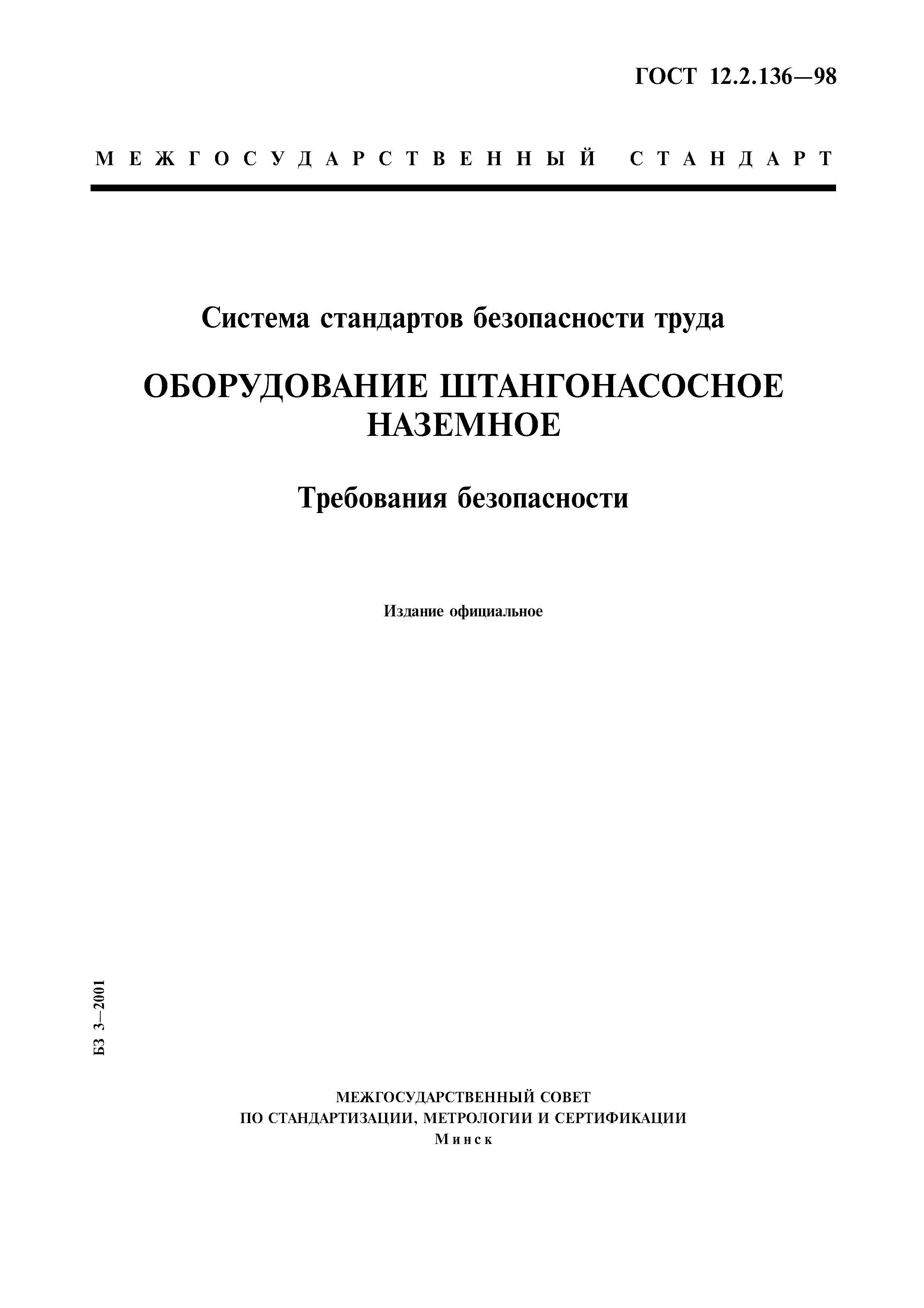 ГОСТ 12.2.136—98

МЕЖГОСУДАРСТВЕННЫЙ СТАНДАРТ

Система стандартов безопасности труда

ОБОРУДОВАНИЕ ШТАНГОНАСОСНОЕ НАЗЕМНОЕ

Требования безопасности

Издание официальное

БЗ 3—2001

МЕЖГОСУДАРСТВЕННЫЙ СОВЕТ
ПО СТАНДАРТИЗАЦИИ, МЕТРОЛОГИИ И СЕРТИФИКАЦИИ
Минск